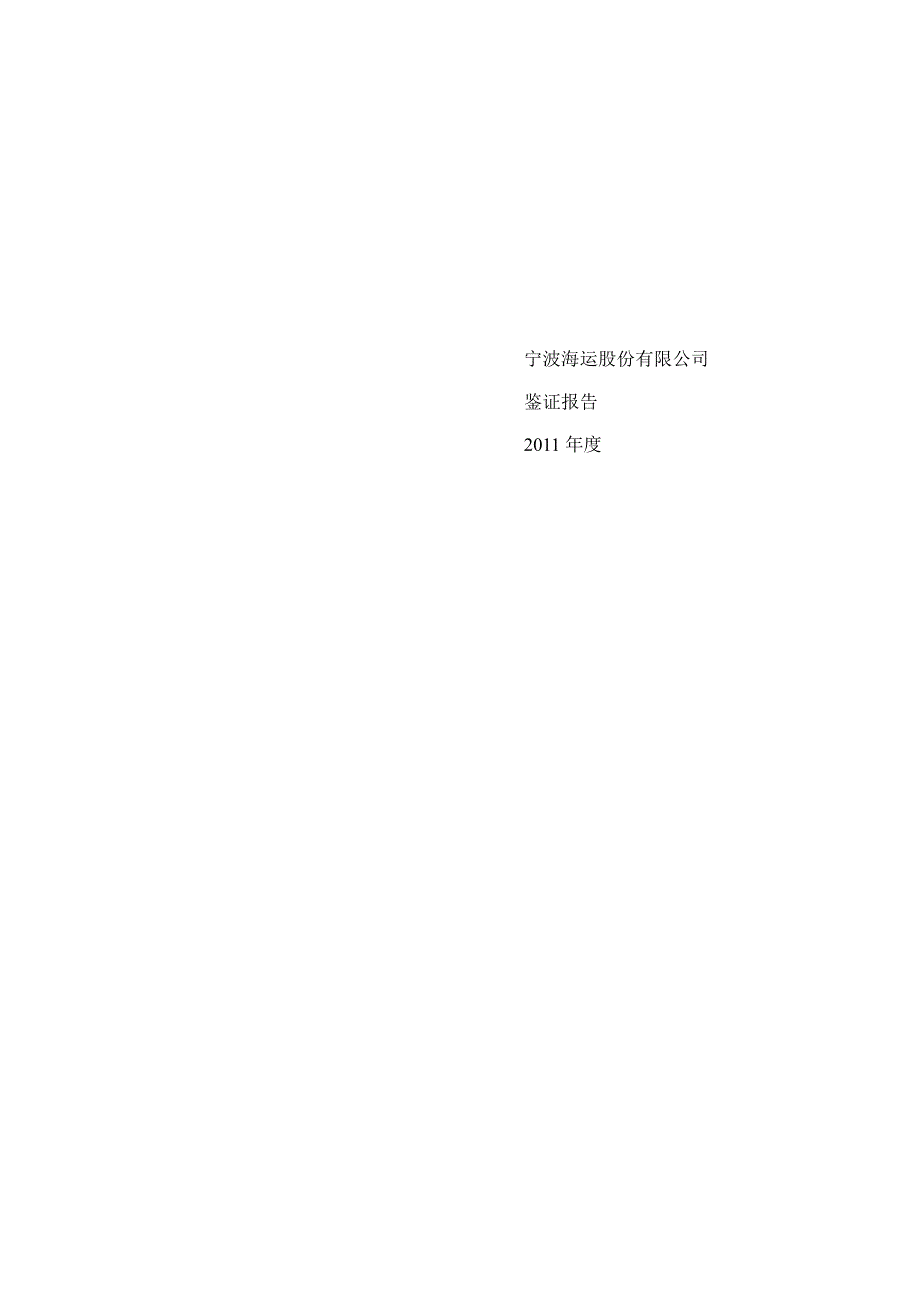 宁波海运股份有限公司

鉴证报告

2011 年度